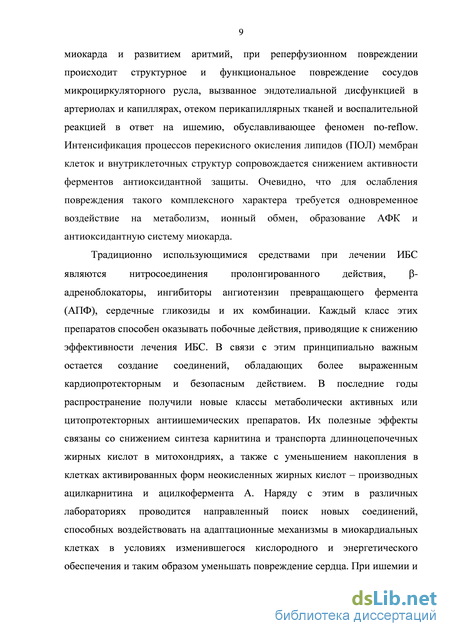 9

миокарда и развитием аритмий, при реперфузионном повреждении происходит структурное и функциональное повреждение сосудов микроциркуляторного русла, вызванное эндотелиальной дисфункцией в артериолах и капиллярах, отеком перикапиллярных тканей и воспалительной реакцией в ответ на ишемию, обуславливающее феномен no-reflow. Интенсификация процессов перекисного окисления липидов (ПОЛ) мембран клеток и внутриклеточных структур сопровождается снижением активности ферментов антиоксидантной защиты. Очевидно, что для ослабления повреждения такого комплексного характера требуется одновременное воздействие на метаболизм, ионный обмен, образование АФК и антиоксидантную систему миокарда.

Традиционно использующимися средствами при лечении ИБС являются нитросоединения пролонгированного действия, β-адреноблокаторы, ингибиторы ангиотензин превращающего фермента (АПФ), сердечные гликозиды и их комбинации. Каждый класс этих препаратов способен оказывать побочные действия, приводящие к снижению эффективности лечения ИБС. В связи с этим принципиально важным остается создание соединений, обладающих более выраженным кардиопротекторным и безопасным действием. В последние годы распространение получили новые классы метаболически активных или цитопротекторных антиишемических препаратов. Их полезные эффекты связаны со снижением синтеза карнитина и транспорта длинноцепочечных жирных кислот в митохондриях, а также с уменьшением накопления в клетках активированных форм неокисленных жирных кислот – производных ацилкарнитина и ацилкофермента А. Наряду с этим в различных лабораториях проводится направленный поиск новых соединений, способных воздействовать на адаптационные механизмы в миокардиальных клетках в условиях изменившегося кислородного и энергетического обеспечения и таким образом уменьшать повреждение сердца. При ишемии и

dsLib.net
библиотека диссертаций